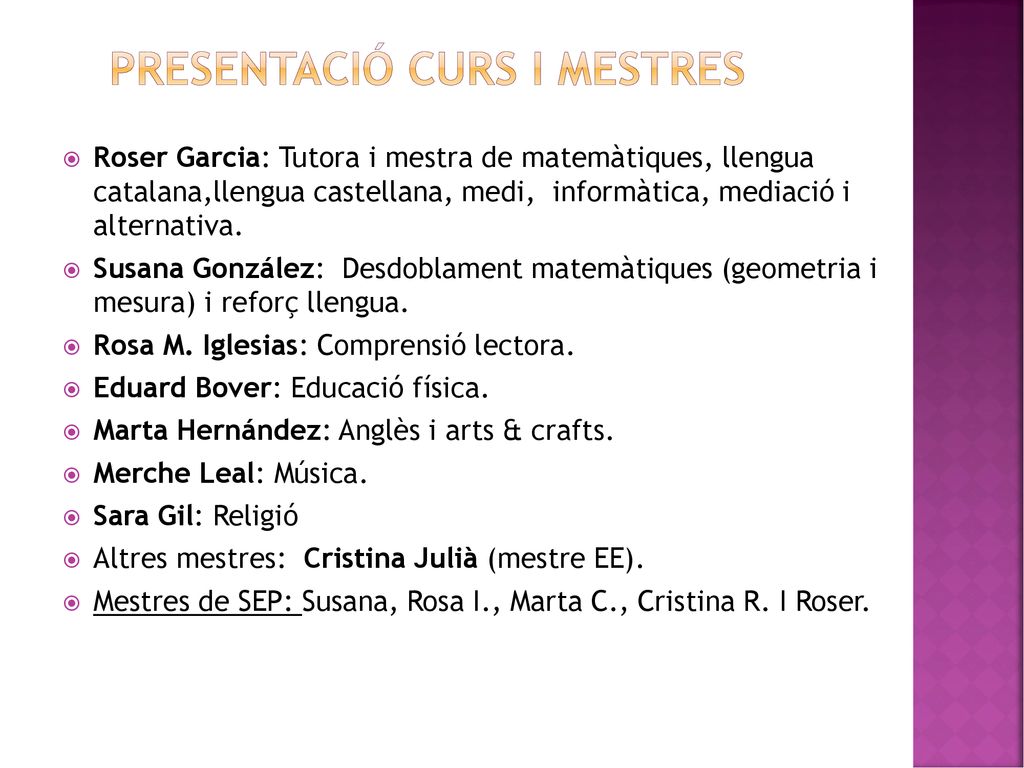 PRESENTACIÓ CURS I MESTRES

Roser Garcia: Tutora i mestra de matemàtiques, llengua catalana,llengua castellana, medi, informàtica, mediació i alternativa.

Susana González: Desdoblament matemàtiques (geometria i mesura) i reforç llengua.

Rosa M. Iglesias: Comprensió lectora.

Eduard Bover: Educació física.

Marta Hernández: Anglès i arts & crafts.

Merche Leal: Música.

Sara Gil: Religió

Altres mestres: Cristina Julià (mestre EE).

Mestres de SEP: Susana, Rosa I., Marta C., Cristina R. I Roser.